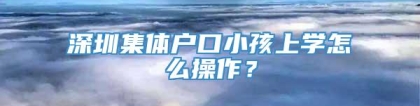 深圳集体户口小孩上学怎么操作？